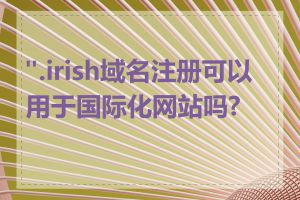 ".irish域名注册可以用于国际化网站吗?